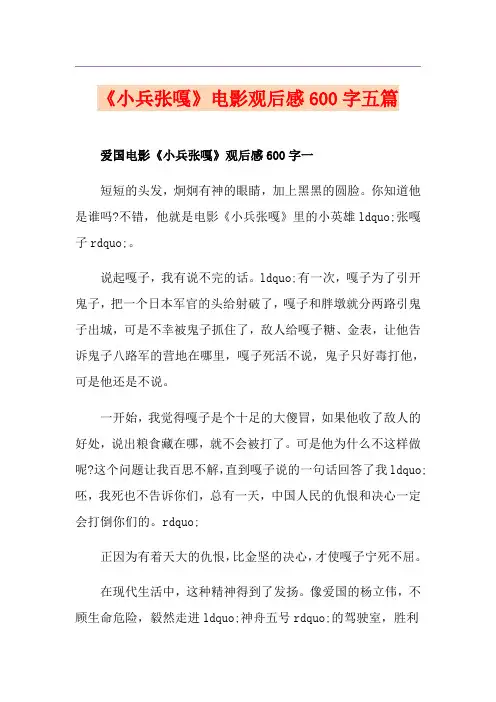 《小兵张嘎》电影观后感600字五篇

爱国电影《小兵张嘎》观后感600字一

短短的头发，炯炯有神的眼睛，加上黑黑的圆脸。你知道他是谁吗?不错，他就是电影《小兵张嘎》里的小英雄ldquo;张嘎子rdquo;。

说起嘎子，我有说不完的话。ldquo;有一次，嘎子为了引开鬼子，把一个日本军官的头给射破了，嘎子和胖墩就分两路引鬼子出城，可是不幸被鬼子抓住了，敌人给嘎子糖、金表，让他告诉鬼子八路军的营地在哪里，嘎子死活不说，鬼子只好毒打他，可是他还是不说。

一开始，我觉得嘎子是个十足的大傻冒，如果他收了敌人的好处，说出粮食藏在哪，就不会被打了。可是他为什么不这样做呢?这个问题让我百思不解，直到嘎子说的一句话回答了我ldquo;呸，我死也不告诉你们，总有一天，中国人民的仇恨和决心一定会打倒你们的。rdquo;

正因为有着天大的仇恨，比金坚的决心，才使嘎子宁死不屈。

在现代生活中，这种精神得到了发扬。像爱国的杨立伟，不顾生命危险，毅然走进ldquo;神舟五号rdquo;的驾驶室，胜利